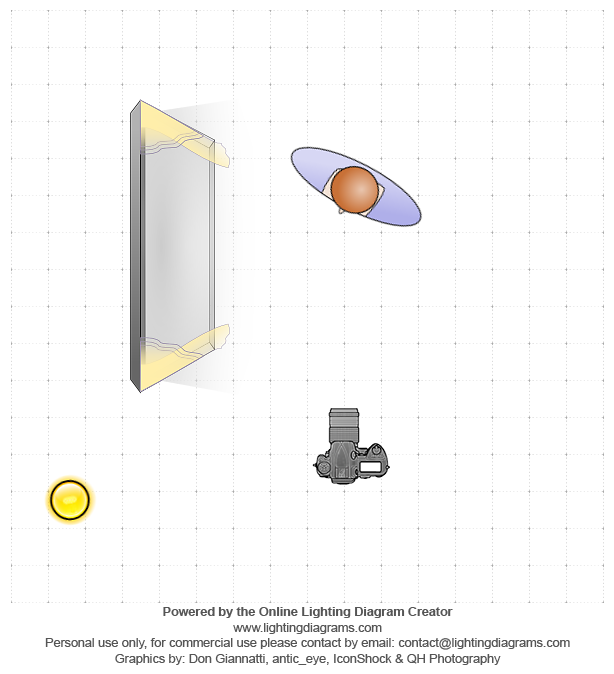 Powered by the Online Lighting Diagram Creator
www.lightingdiagrams.com
Personal use only, for commercial use please contact by email: contact@lightingdiagrams.com
Graphics by: Don Giannatti, antic_eye, IconShock & QH Photography